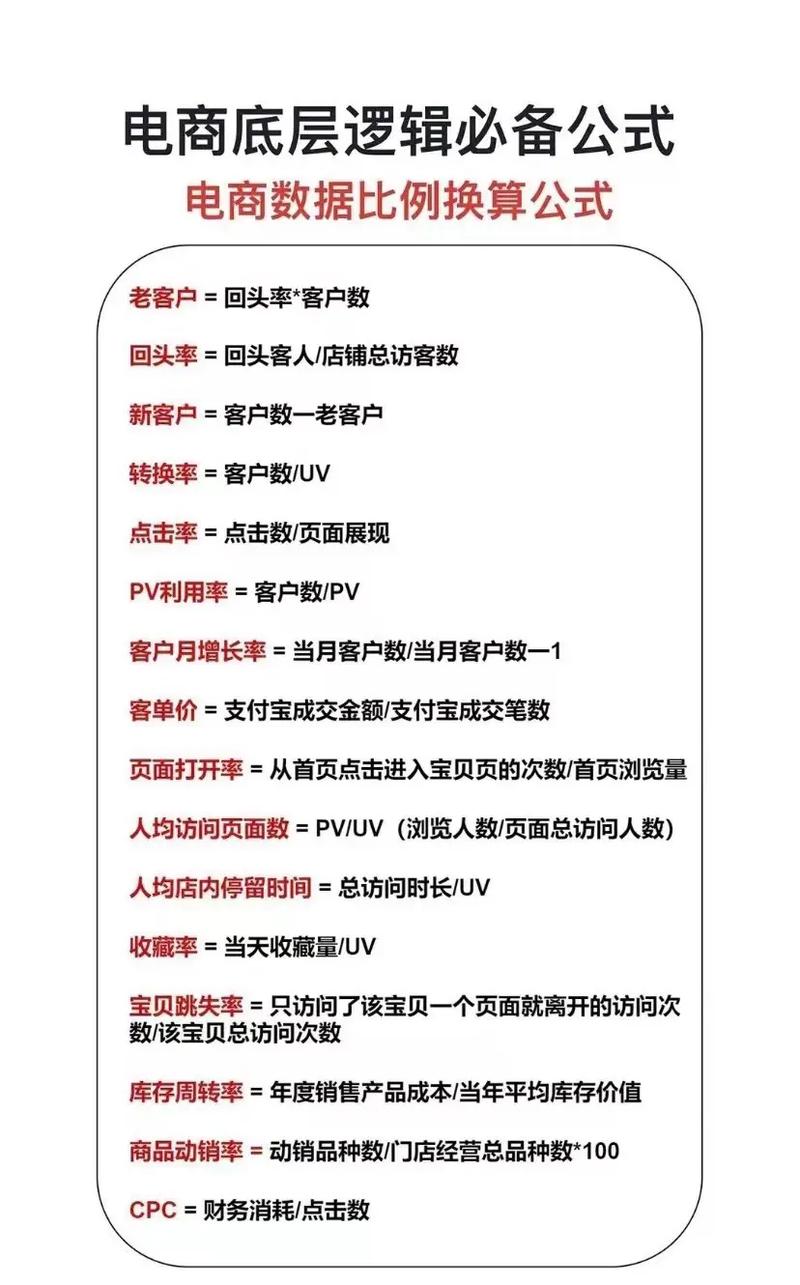 电商底层逻辑必备公式

电商数据比例换算公式

老客户 = 回头率*客户数

回头率 = 回头客人/店铺总访客数

新客户 = 客户数一老客户

转换率 = 客户数/UV

点击率 = 点击数/页面展现

PV利用率 = 客户数/PV

客户月增长率 = 当月客户数/当月客户数一1

客单价 = 支付宝成交金额/支付宝成交笔数

页面打开率 = 从首页点击进入宝贝页的次数/首页浏览量

人均访问页面数 = PV/UV（浏览人数/页面总访问人数）

人均店内停留时间 = 总访问时长/UV

收藏率 = 当天收藏量/UV

宝贝跳失率 = 只访问了该宝贝一个页面就离开的访问次数/该宝贝总访问次数

库存周转率 = 年度销售产品成本/当年平均库存价值

商品动销率 = 动销品种数/门店经营总品种数*100

CPC = 财务消耗/点击数